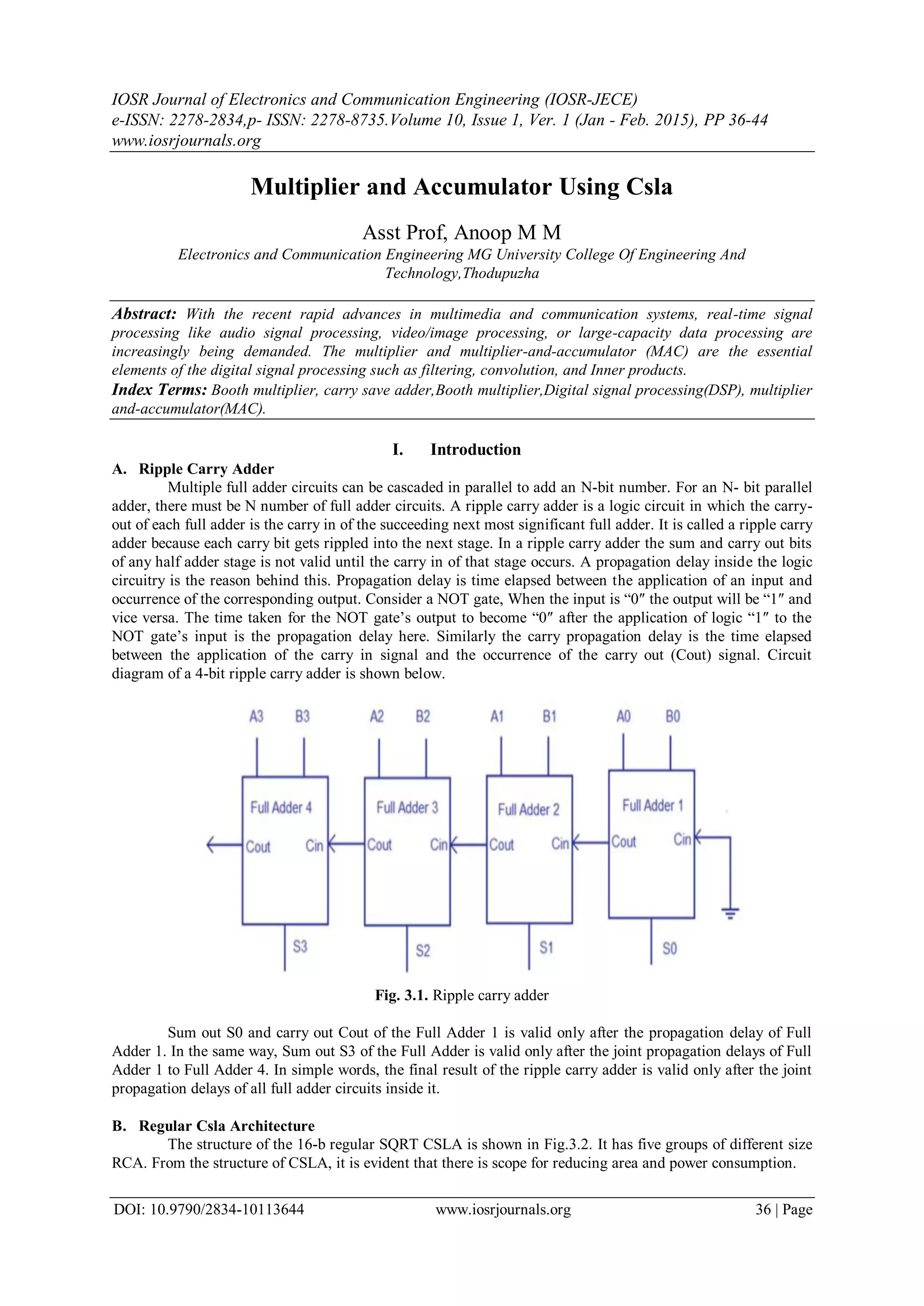 IOSR Journal of Electronics and Communication Engineering (IOSR-JECE)
e-ISSN: 2278-2834,p- ISSN: 2278-8735.Volume 10, Issue 1, Ver. 1 (Jan - Feb. 2015), PP 36-44
www.iosrjournals.org

Multiplier and Accumulator Using Csla

Asst Prof, Anoop M M
Electronics and Communication Engineering MG University College Of Engineering And Technology,Thodupuzha

Abstract: With the recent rapid advances in multimedia and communication systems, real-time signal processing like audio signal processing, video/image processing, or large-capacity data processing are increasingly being demanded. The multiplier and multiplier-and-accumulator (MAC) are the essential elements of the digital signal processing such as filtering, convolution, and Inner products.
Index Terms: Booth multiplier, carry save adder,Booth multiplier,Digital signal processing(DSP), multiplier and-accumulator(MAC).

I. Introduction
A. Ripple Carry Adder
Multiple full adder circuits can be cascaded in parallel to add an N-bit number. For an N- bit parallel adder, there must be N number of full adder circuits. A ripple carry adder is a logic circuit in which the carry-out of each full adder is the carry in of the succeeding next most significant full adder. It is called a ripple carry adder because each carry bit gets rippled into the next stage. In a ripple carry adder the sum and carry out bits of any half adder stage is not valid until the carry in of that stage occurs. A propagation delay inside the logic circuitry is the reason behind this. Propagation delay is time elapsed between the application of an input and occurrence of the corresponding output. Consider a NOT gate, When the input is “0″ the output will be “1″ and vice versa. The time taken for the NOT gate’s output to become “0″ after the application of logic “1″ to the NOT gate’s input is the propagation delay here. Similarly the carry propagation delay is the time elapsed between the application of the carry in signal and the occurrence of the carry out (Cout) signal. Circuit diagram of a 4-bit ripple carry adder is shown below.

A3 B3 A2 B2 A1 B1 A0 B0
Full Adder 4 Cout Cin
Full Adder 3 Cout Cin
Full Adder 2 Cout Cin
Full Adder 1 Cout Cin
S3 S2 S1 S0

Fig. 3.1. Ripple carry adder

Sum out S0 and carry out Cout of the Full Adder 1 is valid only after the propagation delay of Full Adder 1. In the same way, Sum out S3 of the Full Adder is valid only after the joint propagation delays of Full Adder 1 to Full Adder 4. In simple words, the final result of the ripple carry adder is valid only after the joint propagation delays of all full adder circuits inside it.

B. Regular Csla Architecture
The structure of the 16-b regular SQRT CSLA is shown in Fig.3.2. It has five groups of different size RCA. From the structure of CSLA, it is evident that there is scope for reducing area and power consumption.

DOI: 10.9790/2834-10113644 www.iosrjournals.org 36 | Page